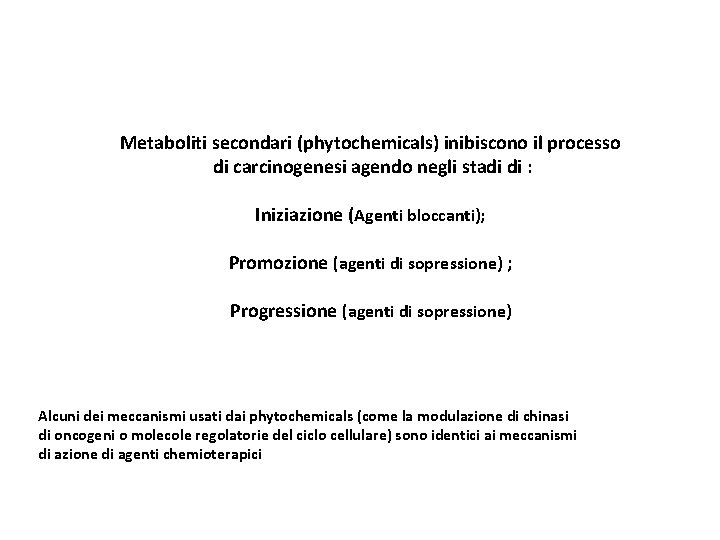 Metaboliti secondari (phytochemicals) inibiscono il processo di carcinogenesi agendo negli stadi di :

Iniziazione (Agenti bloccanti);

Promozione (agenti di sopressione) ;

Progressione (agenti di sopressione)

Alcuni dei meccanismi usati dai phytochemicals (come la modulazione di chinasi di oncogeni o molecole regolatorie del ciclo cellulare) sono identici ai meccanismi di azione di agenti chemioterapici